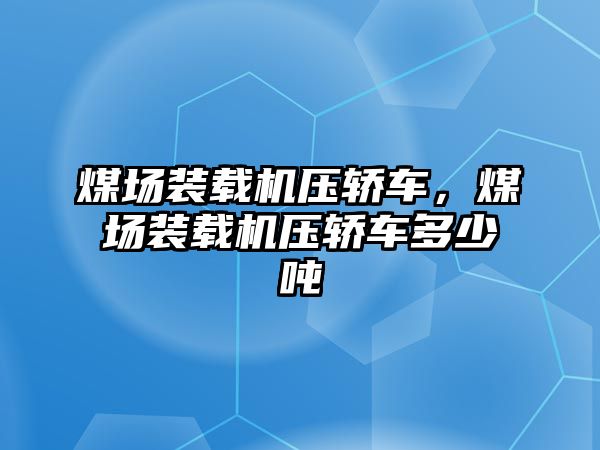 煤场装载机压轿车，煤场装载机压轿车多少吨